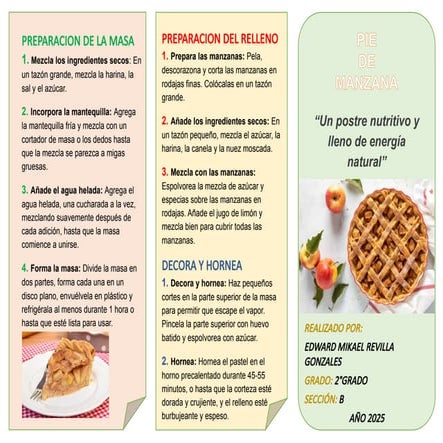 PREPARACION DE LA MASA

1. Mezcla los ingredientes secos: En un tazón grande, mezcla la harina, la sal y el azúcar.

2. Incorpora la mantequilla: Agrega la mantequilla fría y mezcla con un cortador de masa o los dedos hasta que la mezcla se parezca a migas gruesas.

3. Añade el agua helada: Agrega el agua helada, una cucharada a la vez, mezclando suavemente después de cada adición, hasta que la masa comience a unirse.

4. Forma la masa: Divide la masa en dos partes, forma cada una en un disco plano, envuélvela en plástico y refrigérala al menos durante 1 hora o hasta que esté lista para usar.

PREPARACION DEL RELLENO

1. Prepara las manzanas: Pela, descorazona y corta las manzanas en rodajas finas. Colócalas en un tazón grande.

2. Añade los ingredientes secos: En un tazón pequeño, mezcla el azúcar, la harina, la canela y la nuez moscada.

3. Mezcla con las manzanas: Espolvorea la mezcla de azúcar y especias sobre las manzanas en rodajas. Añade el jugo de limón y mezcla bien para cubrir todas las manzanas.

DECORA Y HORNEA

1. Decora y hornea: Haz pequeños cortes en la parte superior de la masa para permitir que escape el vapor. Pincela la parte superior con huevo batido y espolvorea con azúcar.

2. Hornea: Hornea el pastel en el horno precalentado durante 45-55 minutos, o hasta que la corteza esté dorada y crujiente, y el relleno esté burbujeante y espeso.

PIE
DE
MANZANA

"Un postre nutritivo y lleno de energía natural"

REALIZADO POR:
EDWARD MIKAEL REVILLA GONZALES
GRADO: 2°GRADO
SECCIÓN: B
AÑO 2025